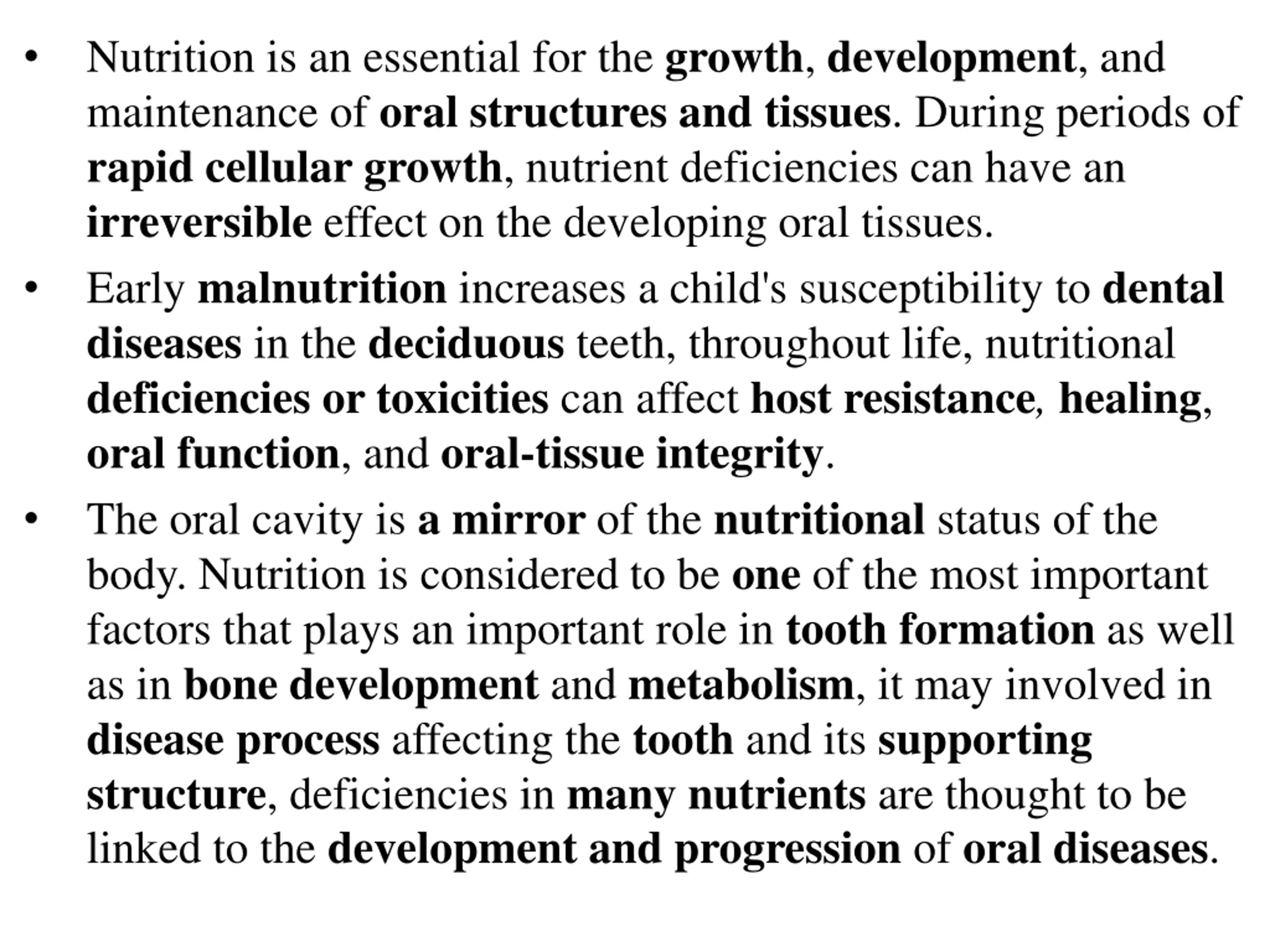 • Nutrition is an essential for the growth, development, and maintenance of oral structures and tissues. During periods of rapid cellular growth, nutrient deficiencies can have an irreversible effect on the developing oral tissues.

• Early malnutrition increases a child's susceptibility to dental diseases in the deciduous teeth, throughout life, nutritional deficiencies or toxicities can affect host resistance, healing, oral function, and oral-tissue integrity.

• The oral cavity is a mirror of the nutritional status of the body. Nutrition is considered to be one of the most important factors that plays an important role in tooth formation as well as in bone development and metabolism, it may involved in disease process affecting the tooth and its supporting structure, deficiencies in many nutrients are thought to be linked to the development and progression of oral diseases.